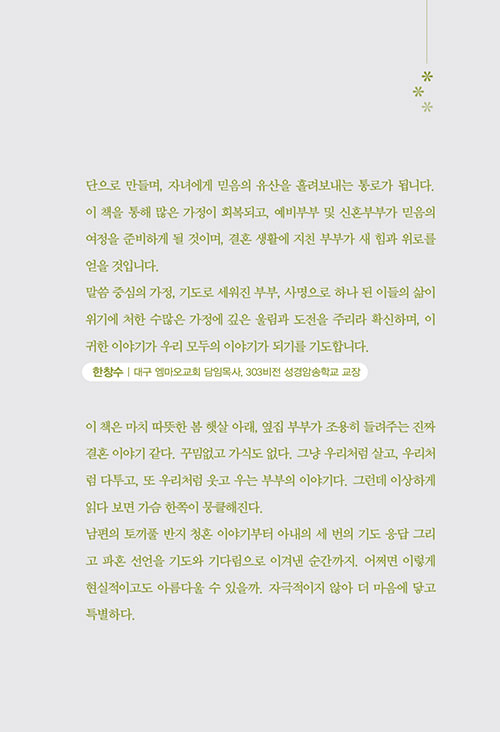 단으로 만들며, 자녀에게 믿음의 유산을 흘려보내는 통로가 됩니다. 이 책을 통해 많은 가정이 회복되고, 예비부부 및 신혼부부가 믿음의 여정을 준비하게 될 것이며, 결혼 생활에 지친 부부가 새 힘과 위로를 얻을 것입니다.

말씀 중심의 가정, 기도로 세워진 부부, 사명으로 하나 된 이들의 삶이 위기에 처한 수많은 가정에 깊은 울림과 도전을 주리라 확신하며, 이 귀한 이야기가 우리 모두의 이야기가 되기를 기도합니다.

한창수 | 대구 엠마오교회 담임목사, 303비전 성경암송학교 교장

이 책은 마치 따뜻한 봄 햇살 아래, 옆집 부부가 조용히 들려주는 진짜 결혼 이야기 같다. 꾸밈없고 가식도 없다. 그냥 우리처럼 살고, 우리처럼 다투고, 또 우리처럼 웃고 우는 부부의 이야기다. 그런데 이상하게 읽다 보면 가슴 한쪽이 뭉클해진다.

남편의 토끼풀 반지 청혼 이야기부터 아내의 세 번의 기도 응답 그리고 파혼 선언을 기도와 기다림으로 이겨낸 순간까지. 어쩌면 이렇게 현실적이고도 아름다울 수 있을까. 자극적이지 않아 더 마음에 닿고 특별하다.